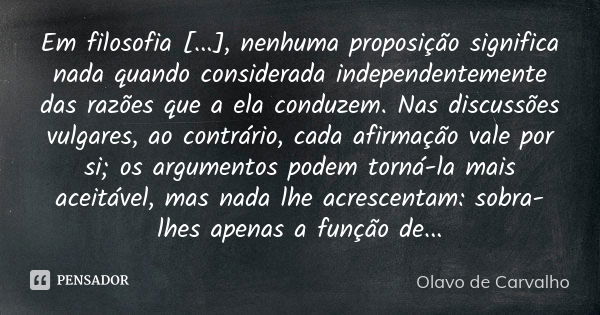 Em filosofia [...], nenhuma proposição significa nada quando considerada independentemente das razões que a ela conduzem. Nas discussões vulgares, ao contrário, cada afirmação vale por si; os argumentos podem torná-la mais aceitável, mas nada lhe acrescentam: sobra-lhes apenas a função de...

PENSADOR

Olavo de Carvalho